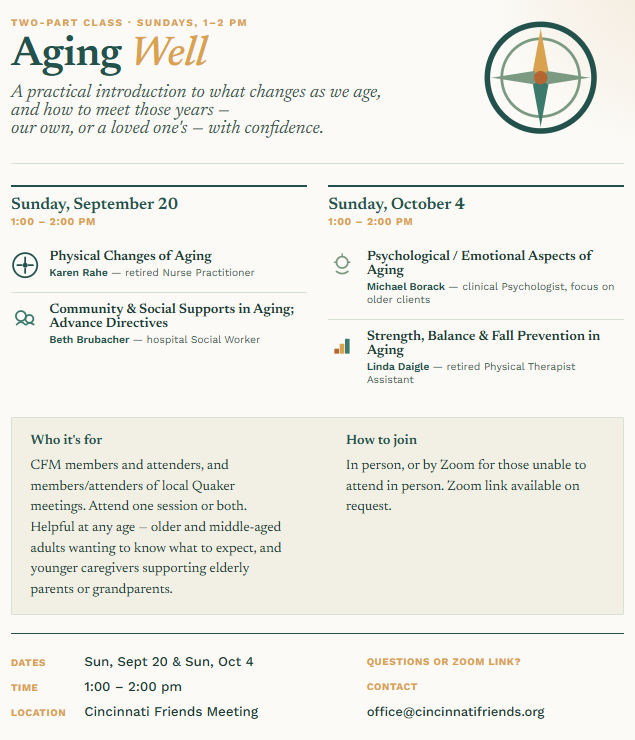 TWO-PART CLASS · SUNDAYS, 1–2 PM

Aging Well

A practical introduction to what changes as we age, and how to meet those years — our own, or a loved one's — with confidence.

Sunday, September 20
1:00 – 2:00 PM

Physical Changes of Aging
Karen Rahe — retired Nurse Practitioner

Community & Social Supports in Aging; Advance Directives
Beth Brubacher — hospital Social Worker

Sunday, October 4
1:00 – 2:00 PM

Psychological / Emotional Aspects of Aging
Michael Borack — clinical Psychologist, focus on older clients

Strength, Balance & Fall Prevention in Aging
Linda Daigle — retired Physical Therapist Assistant

Who it's for
CFM members and attenders, and members/attenders of local Quaker meetings. Attend one session or both. Helpful at any age — older and middle-aged adults wanting to know what to expect, and younger caregivers supporting elderly parents or grandparents.

How to join
In person, or by Zoom for those unable to attend in person. Zoom link available on request.

DATES Sun, Sept 20 & Sun, Oct 4
TIME 1:00 – 2:00 pm
LOCATION Cincinnati Friends Meeting

QUESTIONS OR ZOOM LINK?
CONTACT
office@cincinnatifriends.org